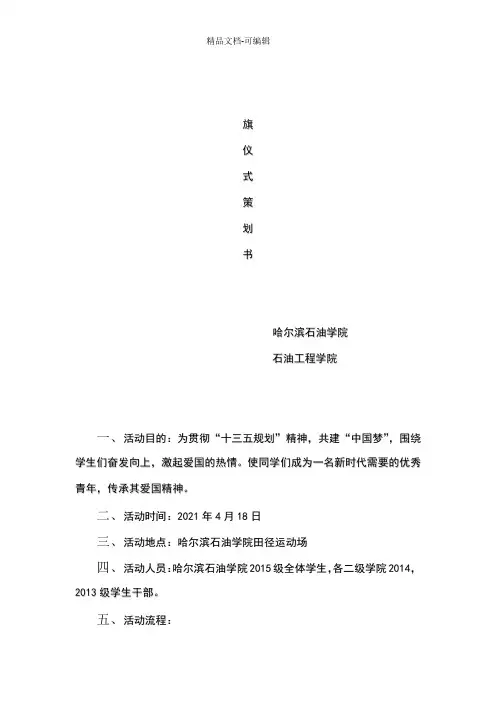 精品文档-可编辑

旗
仪
式
策
划
书

哈尔滨石油学院
石油工程学院

一、活动目的：为贯彻“十三五规划”精神，共建“中国梦”，围绕学生们奋发向上，激起爱国的热情。使同学们成为一名新时代需要的优秀青年，传承其爱国精神。

二、活动时间：2021 年 4 月 18 日

三、活动地点：哈尔滨石油学院田径运动场

四、活动人员：哈尔滨石油学院 2015 级全体学生，各二级学院 2014，2013 级学生干部。

五、活动流程：